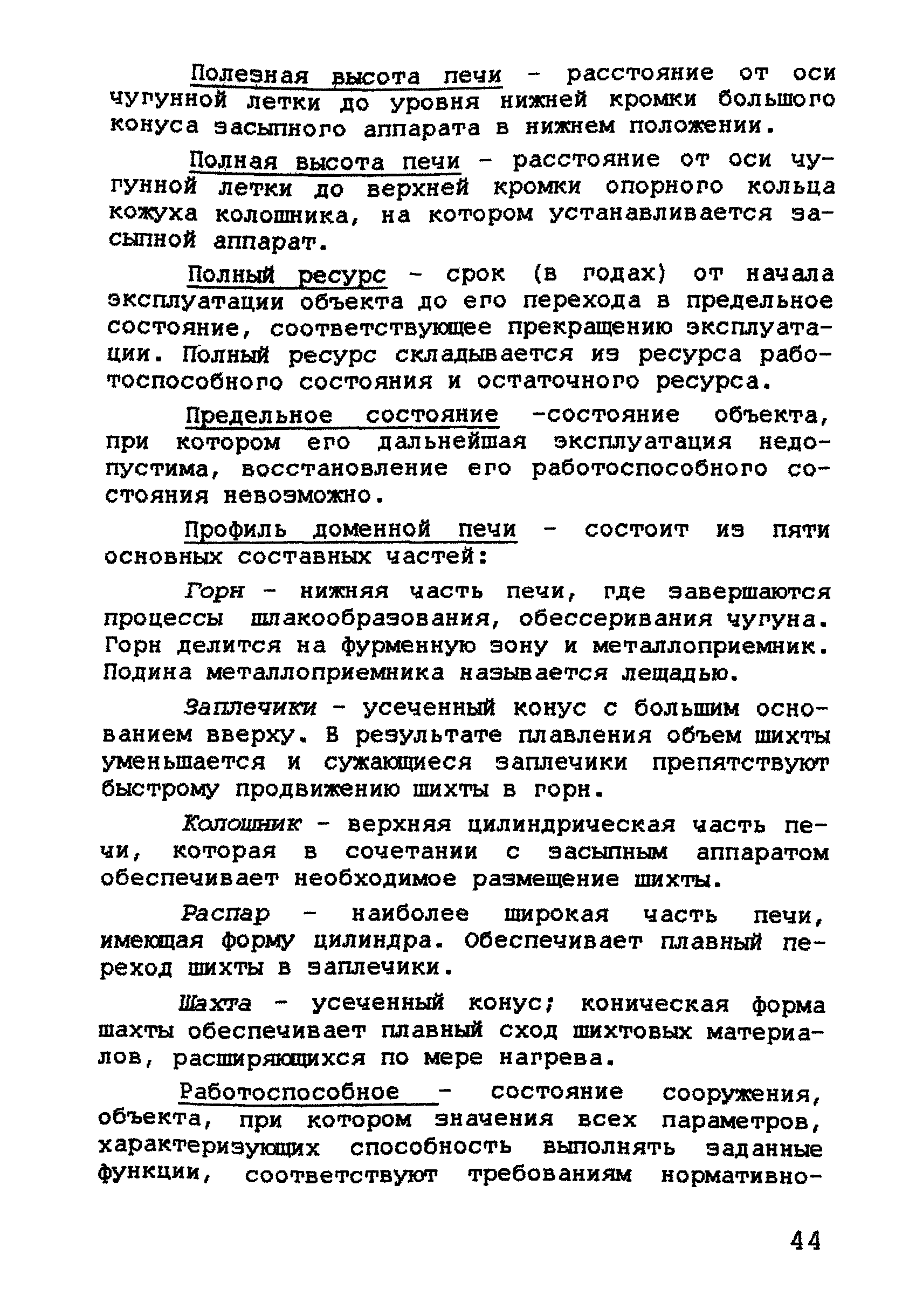 Полезная высота печи - расстояние от оси чугунной летки до уровня нижней кромки большого конуса засыпного аппарата в нижнем положении.

Полная высота печи - расстояние от оси чугунной летки до верхней кромки опорного кольца кожуха колошника, на котором устанавливается засыпной аппарат.

Полный ресурс - срок (в годах) от начала эксплуатации объекта до его перехода в предельное состояние, соответствующее прекращению эксплуатации. Полный ресурс складывается из ресурса работоспособного состояния и остаточного ресурса.

Предельное состояние -состояние объекта, при котором его дальнейшая эксплуатация недопустима, восстановление его работоспособного состояния невозможно.

Профиль доменной печи - состоит из пяти основных составных частей:

Горн - нижняя часть печи, где завершаются процессы шлакообразования, обессеривания чугуна. Горн делится на фурменную зону и металлоприемник. Подина металлоприемника называется лещадью.

Заплечики - усеченный конус с большим основанием вверху. В результате плавления объем шихты уменьшается и сужающиеся заплечики препятствуют быстрому продвижению шихты в горн.

Колошник - верхняя цилиндрическая часть печи, которая в сочетании с засыпным аппаратом обеспечивает необходимое размещение шихты.

Распар - наиболее широкая часть печи, имеющая форму цилиндра. Обеспечивает плавный переход шихты в заплечики.

Шахта - усеченный конус; коническая форма шахты обеспечивает плавный сход шихтовых материалов, расширяющихся по мере нагрева.

Работоспособное - состояние сооружения, объекта, при котором значения всех параметров, характеризующих способность выполнять заданные функции, соответствуют требованиям нормативно-

44